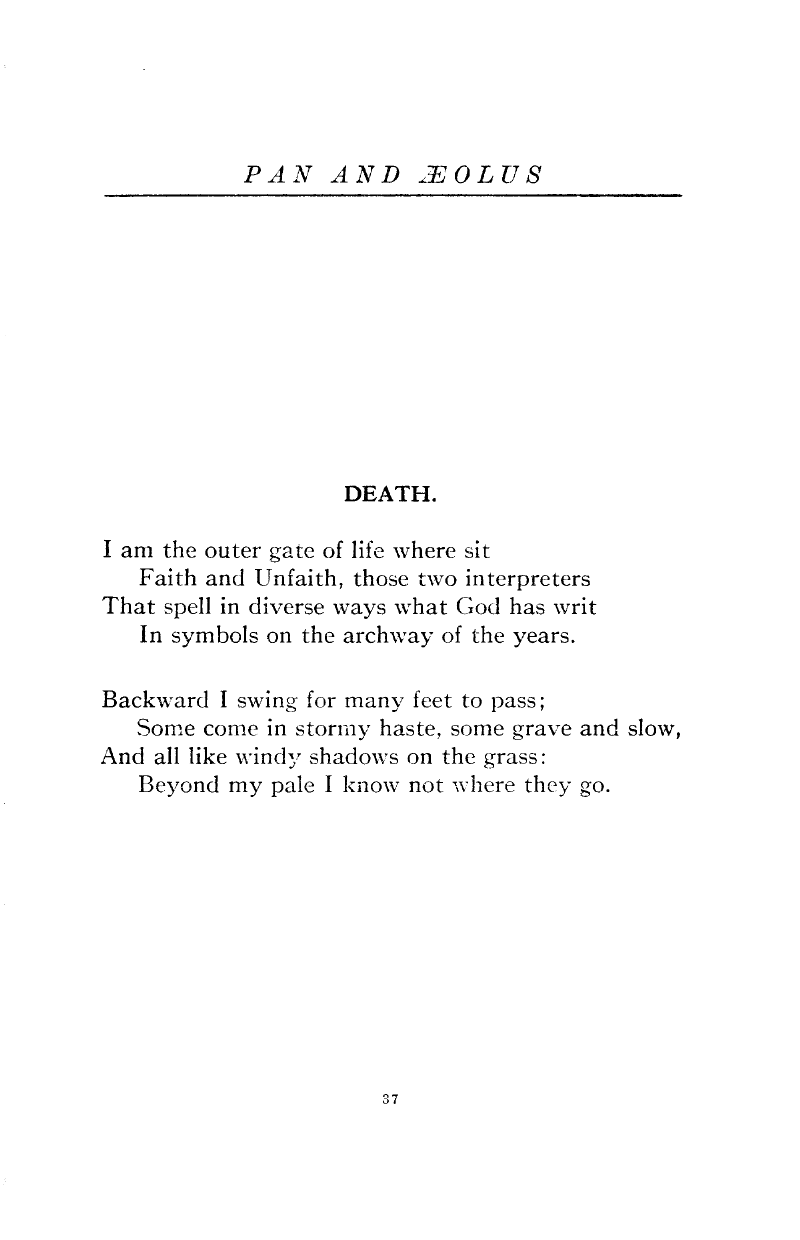 PAN AND ÆOLUS

DEATH.

I am the outer gate of life where sit
Faith and Unfaith, those two interpreters
That spell in diverse ways what God has writ
In symbols on the archway of the years.

Backward I swing for many feet to pass;
Some come in stormy haste, some grave and slow,
And all like windy shadows on the grass:
Beyond my pale I know not where they go.

37